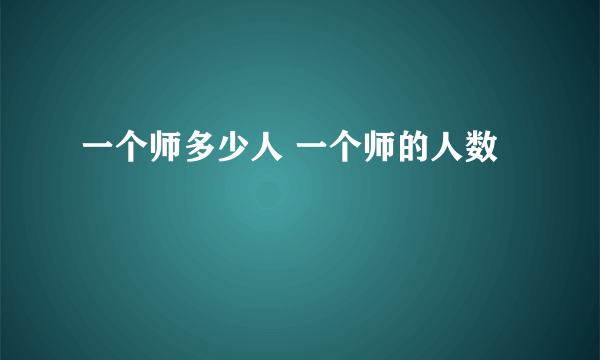 一个师多少人 一个师的人数